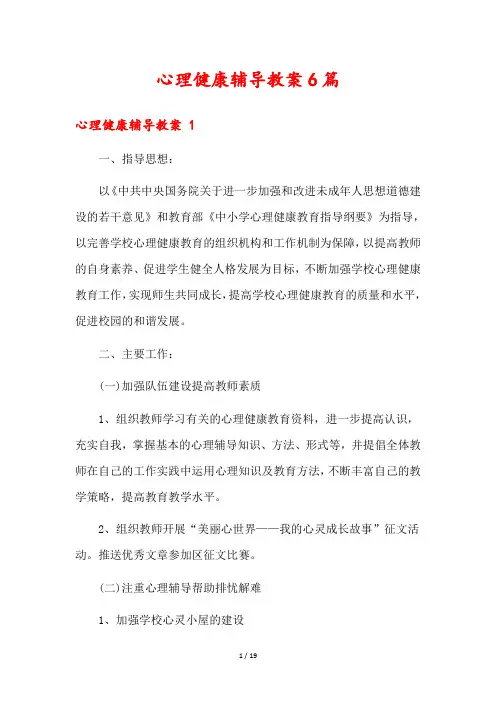 心理健康辅导教案6篇

心理健康辅导教案 1

一、指导思想：

以《中共中央国务院关于进一步加强和改进未成年人思想道德建设的若干意见》和教育部《中小学心理健康教育指导纲要》为指导，以完善学校心理健康教育的组织机构和工作机制为保障，以提高教师的自身素养、促进学生健全人格发展为目标，不断加强学校心理健康教育工作，实现师生共同成长，提高学校心理健康教育的质量和水平，促进校园的和谐发展。

二、主要工作：

(一)加强队伍建设提高教师素质

1、组织教师学习有关的心理健康教育资料，进一步提高认识，充实自我，掌握基本的心理辅导知识、方法、形式等，并提倡全体教师在自己的工作实践中运用心理知识及教育方法，不断丰富自己的教学策略，提高教育教学水平。

2、组织教师开展“美丽心世界——我的心灵成长故事”征文活动。推送优秀文章参加区征文比赛。

(二)注重心理辅导帮助排忧解难

1、加强学校心灵小屋的建设

1 / 19